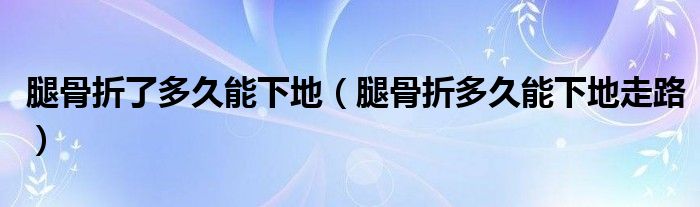 腿骨折了多久能下地（腿骨折多久能下地走路）